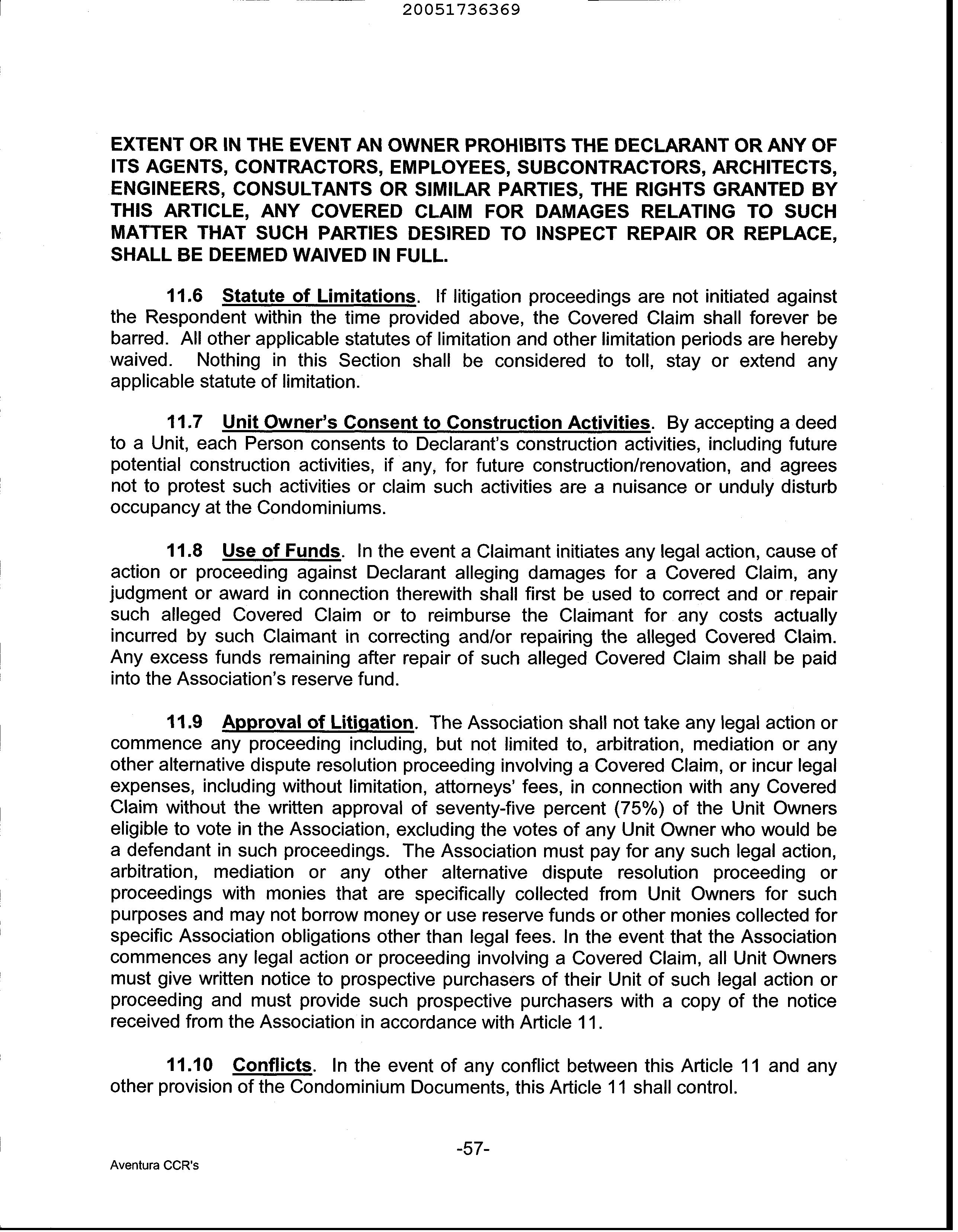 20051736369

EXTENT OR IN THE EVENT AN OWNER PROHIBITS THE DECLARANT OR ANY OF ITS AGENTS, CONTRACTORS, EMPLOYEES, SUBCONTRACTORS, ARCHITECTS, ENGINEERS, CONSULTANTS OR SIMILAR PARTIES, THE RIGHTS GRANTED BY THIS ARTICLE, ANY COVERED CLAIM FOR DAMAGES RELATING TO SUCH MATTER THAT SUCH PARTIES DESIRED TO INSPECT REPAIR OR REPLACE, SHALL BE DEEMED WAIVED IN FULL.

11.6 Statute of Limitations. If litigation proceedings are not initiated against the Respondent within the time provided above, the Covered Claim shall forever be barred. All other applicable statutes of limitation and other limitation periods are hereby waived. Nothing in this Section shall be considered to toll, stay or extend any applicable statute of limitation.

11.7 Unit Owner's Consent to Construction Activities. By accepting a deed to a Unit, each Person consents to Declarant's construction activities, including future potential construction activities, if any, for future construction/renovation, and agrees not to protest such activities or claim such activities are a nuisance or unduly disturb occupancy at the Condominiums.

11.8 Use of Funds. In the event a Claimant initiates any legal action, cause of action or proceeding against Declarant alleging damages for a Covered Claim, any judgment or award in connection therewith shall first be used to correct and or repair such alleged Covered Claim or to reimburse the Claimant for any costs actually incurred by such Claimant in correcting and/or repairing the alleged Covered Claim. Any excess funds remaining after repair of such alleged Covered Claim shall be paid into the Association's reserve fund.

11.9 Approval of Litigation. The Association shall not take any legal action or commence any proceeding including, but not limited to, arbitration, mediation or any other alternative dispute resolution proceeding involving a Covered Claim, or incur legal expenses, including without limitation, attorneys' fees, in connection with any Covered Claim without the written approval of seventy-five percent (75%) of the Unit Owners eligible to vote in the Association, excluding the votes of any Unit Owner who would be a defendant in such proceedings. The Association must pay for any such legal action, arbitration, mediation or any other alternative dispute resolution proceeding or proceedings with monies that are specifically collected from Unit Owners for such purposes and may not borrow money or use reserve funds or other monies collected for specific Association obligations other than legal fees. In the event that the Association commences any legal action or proceeding involving a Covered Claim, all Unit Owners must give written notice to prospective purchasers of their Unit of such legal action or proceeding and must provide such prospective purchasers with a copy of the notice received from the Association in accordance with Article 11.

11.10 Conflicts. In the event of any conflict between this Article 11 and any other provision of the Condominium Documents, this Article 11 shall control.

-57-

Aventura CCR's